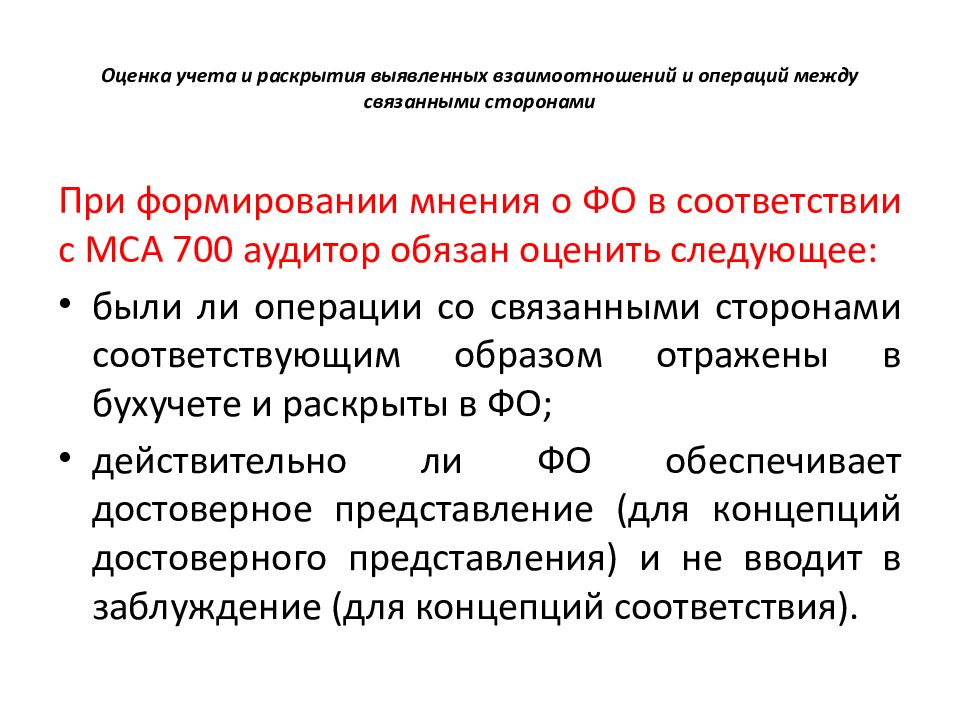 Оценка учета и раскрытия выявленных взаимоотношений и операций между связанными сторонами

При формировании мнения о ФО в соответствии с МСА 700 аудитор обязан оценить следующее:

• были ли операции со связанными сторонами соответствующим образом отражены в бухучете и раскрыты в ФО;

• действительно ли ФО обеспечивает достоверное представление (для концепций достоверного представления) и не вводит в заблуждение (для концепций соответствия).